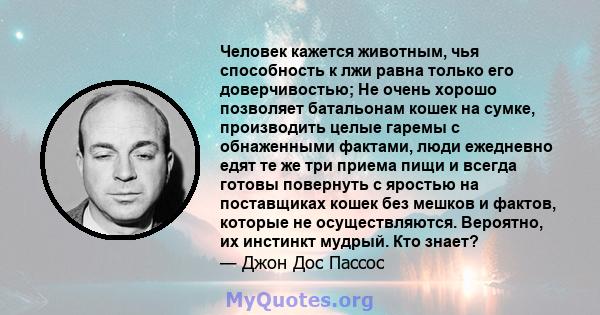 Человек кажется животным, чья способность к лжи равна только его доверчивостью; Не очень хорошо позволяет батальонам кошек на сумке, производить целые гаремы с обнаженными фактами, люди ежедневно едят те же три приема пищи и всегда готовы повернуть с яростью на поставщиках кошек без мешков и фактов, которые не осуществляются. Вероятно, их инстинкт мудрый. Кто знает?
— Джон Дос Пассос

MyQuotes.org